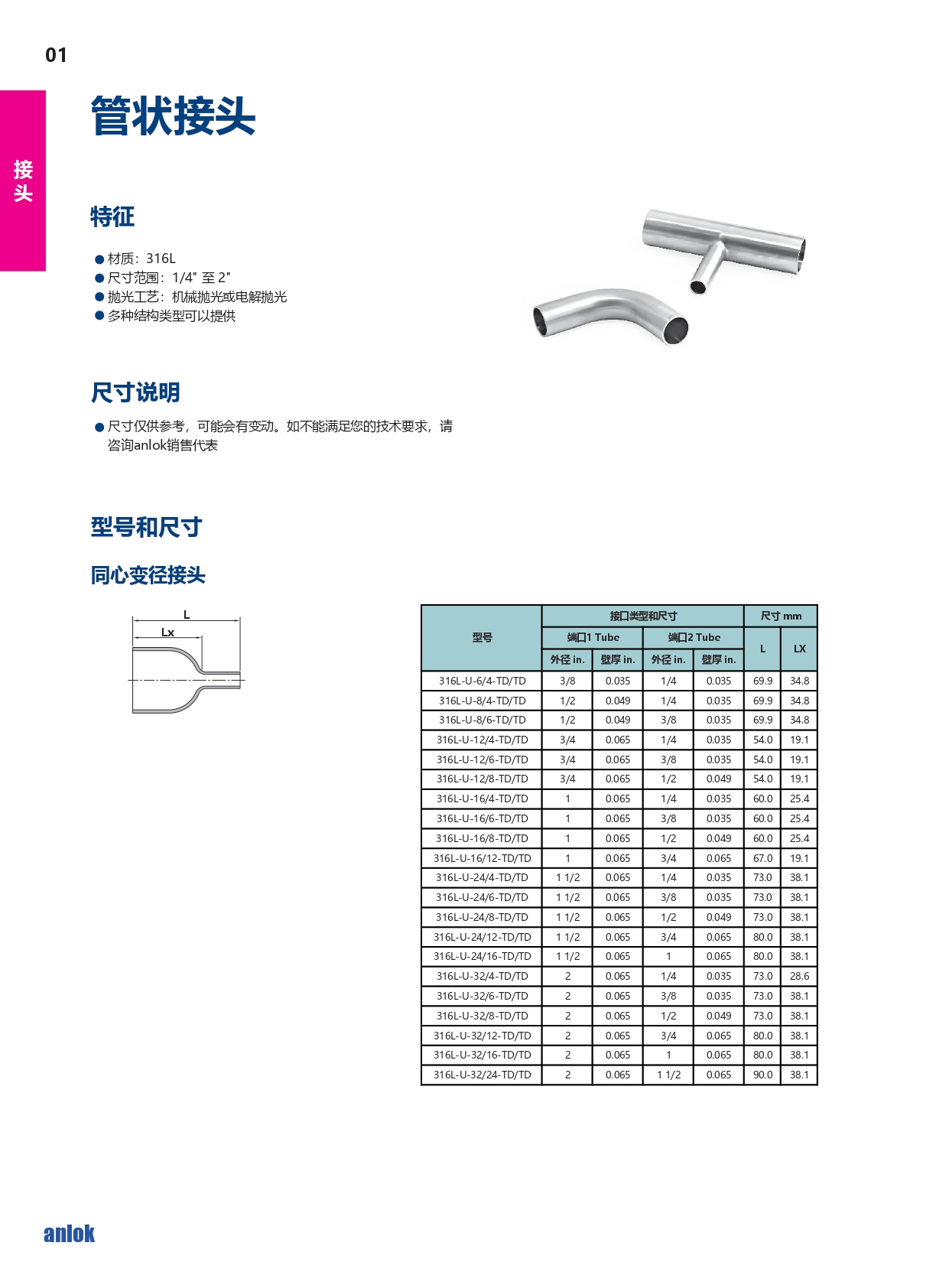 01

接头

管状接头

特征

● 材质：316L
● 尺寸范围：1/4" 至 2"
● 抛光工艺：机械抛光或电解抛光
● 多种结构类型可以提供

尺寸说明

● 尺寸仅供参考，可能会有变动。如不能满足您的技术要求，请咨询anlok销售代表

型号和尺寸

同心变径接头

L
Lx

| 型号 | 接口类型和尺寸 | | | | 尺寸 mm | |
|---|---|---|---|---|---|---|
| | 端口1 Tube | | 端口2 Tube | | L | LX |
| | 外径 in. | 壁厚 in. | 外径 in. | 壁厚 in. | | |
| 316L-U-6/4-TD/TD | 3/8 | 0.035 | 1/4 | 0.035 | 69.9 | 34.8 |
| 316L-U-8/4-TD/TD | 1/2 | 0.049 | 1/4 | 0.035 | 69.9 | 34.8 |
| 316L-U-8/6-TD/TD | 1/2 | 0.049 | 3/8 | 0.035 | 69.9 | 34.8 |
| 316L-U-12/4-TD/TD | 3/4 | 0.065 | 1/4 | 0.035 | 54.0 | 19.1 |
| 316L-U-12/6-TD/TD | 3/4 | 0.065 | 3/8 | 0.035 | 54.0 | 19.1 |
| 316L-U-12/8-TD/TD | 3/4 | 0.065 | 1/2 | 0.049 | 54.0 | 19.1 |
| 316L-U-16/4-TD/TD | 1 | 0.065 | 1/4 | 0.035 | 60.0 | 25.4 |
| 316L-U-16/6-TD/TD | 1 | 0.065 | 3/8 | 0.035 | 60.0 | 25.4 |
| 316L-U-16/8-TD/TD | 1 | 0.065 | 1/2 | 0.049 | 60.0 | 25.4 |
| 316L-U-16/12-TD/TD | 1 | 0.065 | 3/4 | 0.065 | 67.0 | 19.1 |
| 316L-U-24/4-TD/TD | 1 1/2 | 0.065 | 1/4 | 0.035 | 73.0 | 38.1 |
| 316L-U-24/6-TD/TD | 1 1/2 | 0.065 | 3/8 | 0.035 | 73.0 | 38.1 |
| 316L-U-24/8-TD/TD | 1 1/2 | 0.065 | 1/2 | 0.049 | 73.0 | 38.1 |
| 316L-U-24/12-TD/TD | 1 1/2 | 0.065 | 3/4 | 0.065 | 80.0 | 38.1 |
| 316L-U-24/16-TD/TD | 1 1/2 | 0.065 | 1 | 0.065 | 80.0 | 38.1 |
| 316L-U-32/4-TD/TD | 2 | 0.065 | 1/4 | 0.035 | 73.0 | 28.6 |
| 316L-U-32/6-TD/TD | 2 | 0.065 | 3/8 | 0.035 | 73.0 | 38.1 |
| 316L-U-32/8-TD/TD | 2 | 0.065 | 1/2 | 0.049 | 73.0 | 38.1 |
| 316L-U-32/12-TD/TD | 2 | 0.065 | 3/4 | 0.065 | 80.0 | 38.1 |
| 316L-U-32/16-TD/TD | 2 | 0.065 | 1 | 0.065 | 80.0 | 38.1 |
| 316L-U-32/24-TD/TD | 2 | 0.065 | 1 1/2 | 0.065 | 90.0 | 38.1 |

anlok